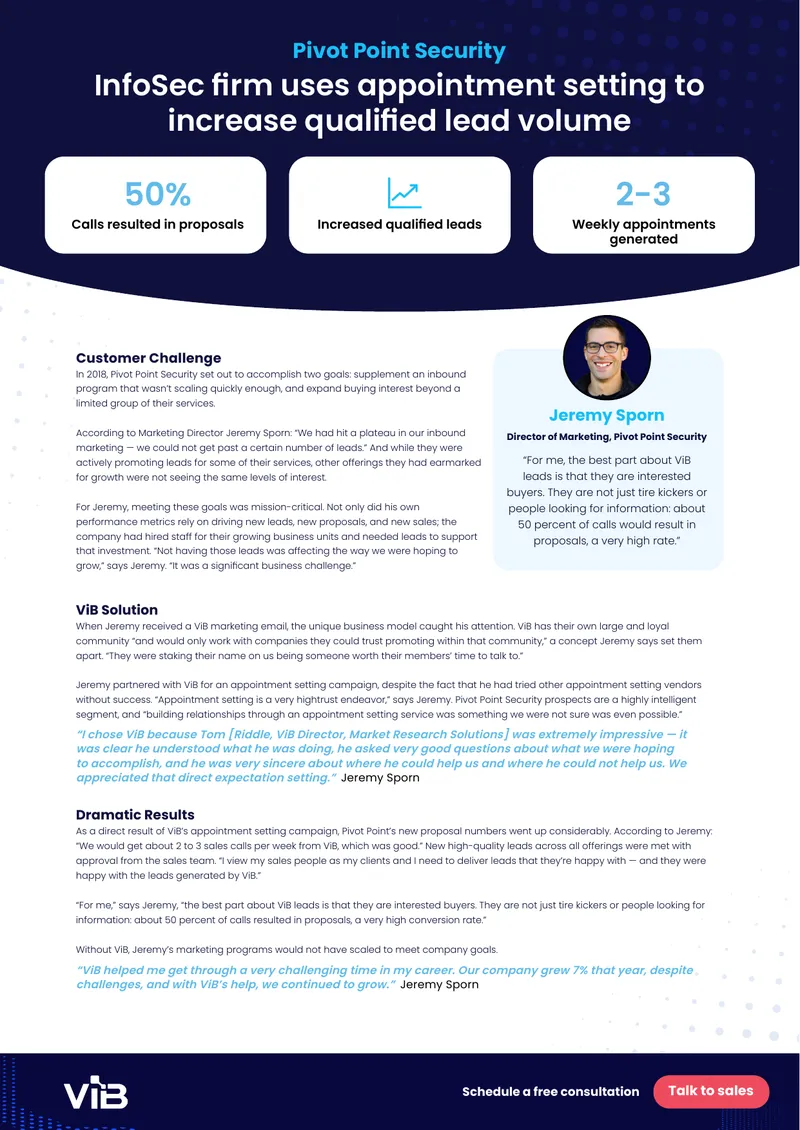 Pivot Point Security

InfoSec firm uses appointment setting to increase qualified lead volume

50%
Calls resulted in proposals

Increased qualified leads

2-3
Weekly appointments generated

Customer Challenge
In 2018, Pivot Point Security set out to accomplish two goals: supplement an inbound program that wasn't scaling quickly enough, and expand buying interest beyond a limited group of their services.

According to Marketing Director Jeremy Sporn: "We had hit a plateau in our inbound marketing — we could not get past a certain number of leads." And while they were actively promoting leads for some of their services, other offerings they had earmarked for growth were not seeing the same levels of interest.

For Jeremy, meeting these goals was mission-critical. Not only did his own performance metrics rely on driving new leads, new proposals, and new sales; the company had hired staff for their growing business units and needed leads to support that investment. "Not having those leads was affecting the way we were hoping to grow," says Jeremy. "It was a significant business challenge."

Jeremy Sporn
Director of Marketing, Pivot Point Security

"For me, the best part about ViB leads is that they are interested buyers. They are not just tire kickers or people looking for information: about 50 percent of calls would result in proposals, a very high rate."

ViB Solution
When Jeremy received a ViB marketing email, the unique business model caught his attention. ViB has their own large and loyal community "and would only work with companies they could trust promoting within that community," a concept Jeremy says set them apart. "They were staking their name on us being someone worth their members' time to talk to."

Jeremy partnered with ViB for an appointment setting campaign, despite the fact that he had tried other appointment setting vendors without success. "Appointment setting is a very hightrust endeavor," says Jeremy. Pivot Point Security prospects are a highly intelligent segment, and "building relationships through an appointment setting service was something we were not sure was even possible."

"I chose ViB because Tom [Riddle, ViB Director, Market Research Solutions] was extremely impressive — it was clear he understood what he was doing, he asked very good questions about what we were hoping to accomplish, and he was very sincere about where he could help us and where he could not help us. We appreciated that direct expectation setting." Jeremy Sporn

Dramatic Results
As a direct result of ViB's appointment setting campaign, Pivot Point's new proposal numbers went up considerably. According to Jeremy: "We would get about 2 to 3 sales calls per week from ViB, which was good." New high-quality leads across all offerings were met with approval from the sales team. "I view my sales people as my clients and I need to deliver leads that they're happy with — and they were happy with the leads generated by ViB."

"For me," says Jeremy, "the best part about ViB leads is that they are interested buyers. They are not just tire kickers or people looking for information: about 50 percent of calls resulted in proposals, a very high conversion rate."

Without ViB, Jeremy's marketing programs would not have scaled to meet company goals.

"ViB helped me get through a very challenging time in my career. Our company grew 7% that year, despite challenges, and with ViB's help, we continued to grow." Jeremy Sporn

ViB

Schedule a free consultation
Talk to sales